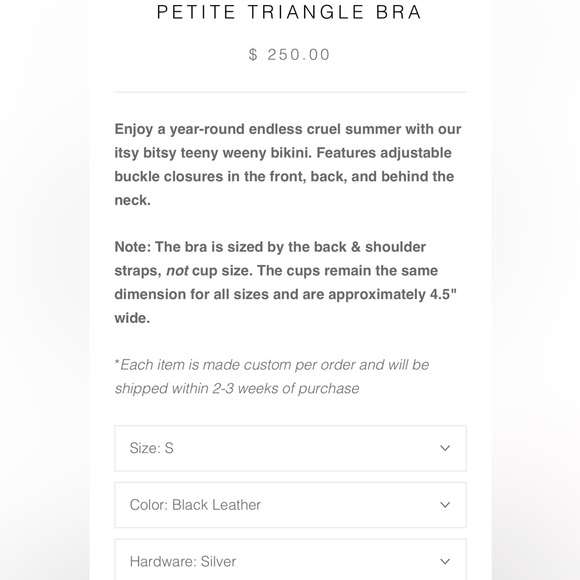 PETITE TRIANGLE BRA

$ 250.00

Enjoy a year-round endless cruel summer with our itsy bitsy teeny weeny bikini. Features adjustable buckle closures in the front, back, and behind the neck.

Note: The bra is sized by the back & shoulder straps, not cup size. The cups remain the same dimension for all sizes and are approximately 4.5" wide.

*Each item is made custom per order and will be shipped within 2-3 weeks of purchase

Size: S

Color: Black Leather

Hardware: Silver